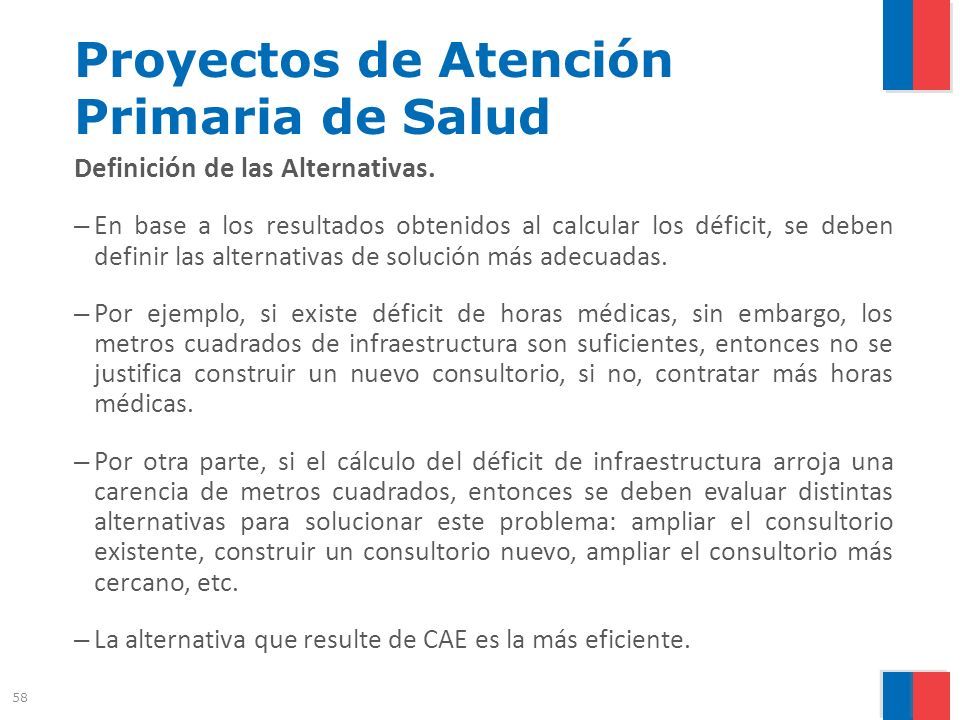 Proyectos de Atención Primaria de Salud

Definición de las Alternativas.

– En base a los resultados obtenidos al calcular los déficit, se deben definir las alternativas de solución más adecuadas.

– Por ejemplo, si existe déficit de horas médicas, sin embargo, los metros cuadrados de infraestructura son suficientes, entonces no se justifica construir un nuevo consultorio, si no, contratar más horas médicas.

– Por otra parte, si el cálculo del déficit de infraestructura arroja una carencia de metros cuadrados, entonces se deben evaluar distintas alternativas para solucionar este problema: ampliar el consultorio existente, construir un consultorio nuevo, ampliar el consultorio más cercano, etc.

– La alternativa que resulte de CAE es la más eficiente.

58